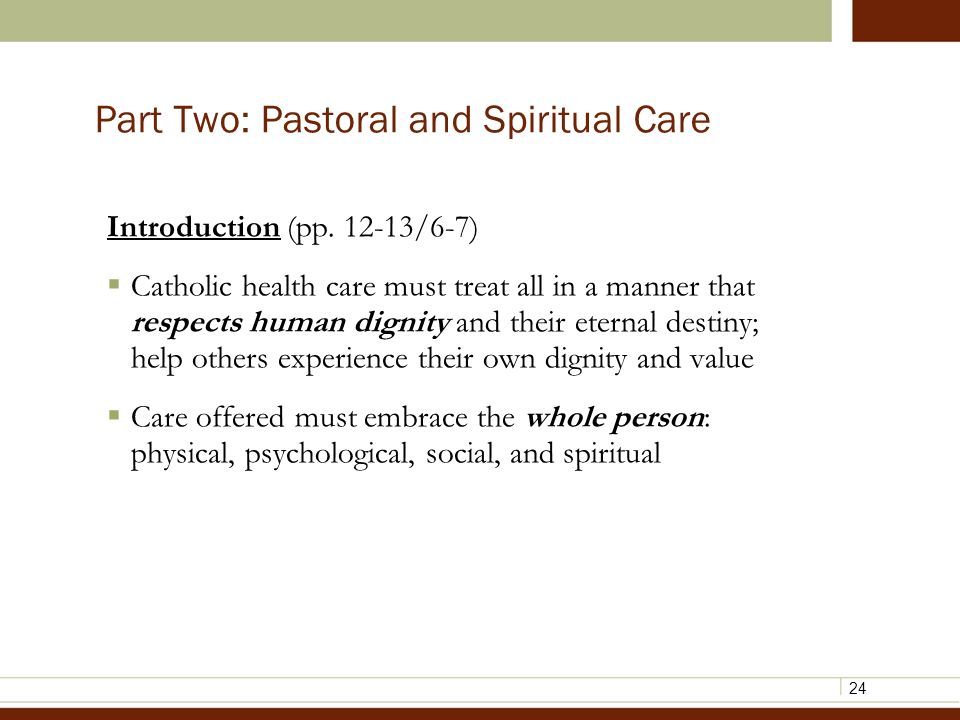 Part Two: Pastoral and Spiritual Care

Introduction (pp. 12-13/6-7)

▪ Catholic health care must treat all in a manner that respects human dignity and their eternal destiny; help others experience their own dignity and value

▪ Care offered must embrace the whole person: physical, psychological, social, and spiritual

24